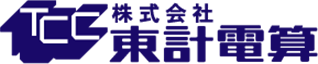 TCC
株式会社
東計電算